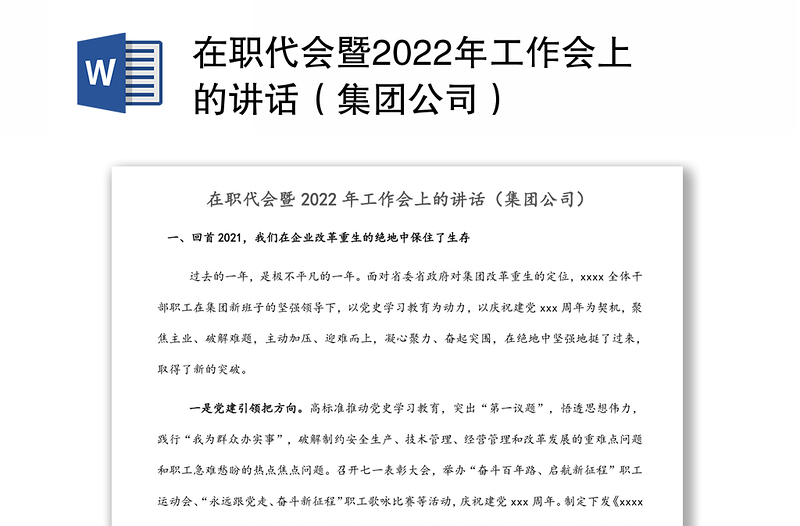 W

在职代会暨2022年工作会上的讲话（集团公司）

在职代会暨 2022 年工作会上的讲话（集团公司）

一、回首 2021，我们在企业改革重生的绝地中保住了生存

过去的一年，是极不平凡的一年。面对省委省政府对集团改革重生的定位，xxxx 全体干部职工在集团新班子的坚强领导下，以党史学习教育为动力，以庆祝建党 xxx 周年为契机，聚焦主业、破解难题，主动加压、迎难而上，凝心聚力、奋起突围，在绝地中坚强地挺了过来，取得了新的突破。

一是党建引领把方向。高标准推动党史学习教育，突出“第一议题”，悟透思想伟力，践行“我为群众办实事”，破解制约安全生产、技术管理、经营管理和改革发展的重难点问题和职工急难愁盼的热点焦点问题。召开七一表彰大会，举办“奋斗百年路、启航新征程”职工运动会、“永远跟党走、奋斗新征程”职工歌咏比赛等活动，庆祝建党 xxx 周年。制定下发《xxxx